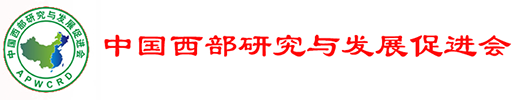 中国西部研究与发展促进会
APWCRD
中国西部研究与发展促进会